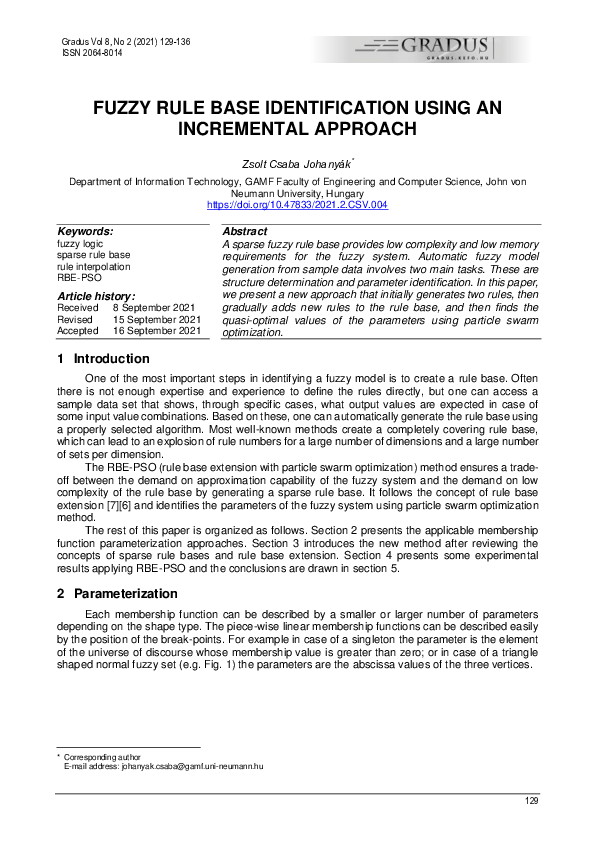 Gradus Vol 8, No 2 (2021) 129-136
ISSN 2064-8014

GRADUS
GRADUS.KEFO.HU

FUZZY RULE BASE IDENTIFICATION USING AN INCREMENTAL APPROACH

Zsolt Csaba Johanyák*

Department of Information Technology, GAMF Faculty of Engineering and Computer Science, John von Neumann University, Hungary
https://doi.org/10.47833/2021.2.CSV.004

Keywords:
fuzzy logic
sparse rule base
rule interpolation
RBE-PSO

Article history:
Received 8 September 2021
Revised 15 September 2021
Accepted 16 September 2021

Abstract
A sparse fuzzy rule base provides low complexity and low memory requirements for the fuzzy system. Automatic fuzzy model generation from sample data involves two main tasks. These are structure determination and parameter identification. In this paper, we present a new approach that initially generates two rules, then gradually adds new rules to the rule base, and then finds the quasi-optimal values of the parameters using particle swarm optimization.

1 Introduction

One of the most important steps in identifying a fuzzy model is to create a rule base. Often there is not enough expertise and experience to define the rules directly, but one can access a sample data set that shows, through specific cases, what output values are expected in case of some input value combinations. Based on these, one can automatically generate the rule base using a properly selected algorithm. Most well-known methods create a completely covering rule base, which can lead to an explosion of rule numbers for a large number of dimensions and a large number of sets per dimension.

The RBE-PSO (rule base extension with particle swarm optimization) method ensures a trade-off between the demand on approximation capability of the fuzzy system and the demand on low complexity of the rule base by generating a sparse rule base. It follows the concept of rule base extension [7][6] and identifies the parameters of the fuzzy system using particle swarm optimization method.

The rest of this paper is organized as follows. Section 2 presents the applicable membership function parameterization approaches. Section 3 introduces the new method after reviewing the concepts of sparse rule bases and rule base extension. Section 4 presents some experimental results applying RBE-PSO and the conclusions are drawn in section 5.

2 Parameterization

Each membership function can be described by a smaller or larger number of parameters depending on the shape type. The piece-wise linear membership functions can be described easily by the position of the break-points. For example in case of a singleton the parameter is the element of the universe of discourse whose membership value is greater than zero; or in case of a triangle shaped normal fuzzy set (e.g. Fig. 1) the parameters are the abscissa values of the three vertices.

* Corresponding author
E-mail address: johanyak.csaba@gamf.uni-neumann.hu

129